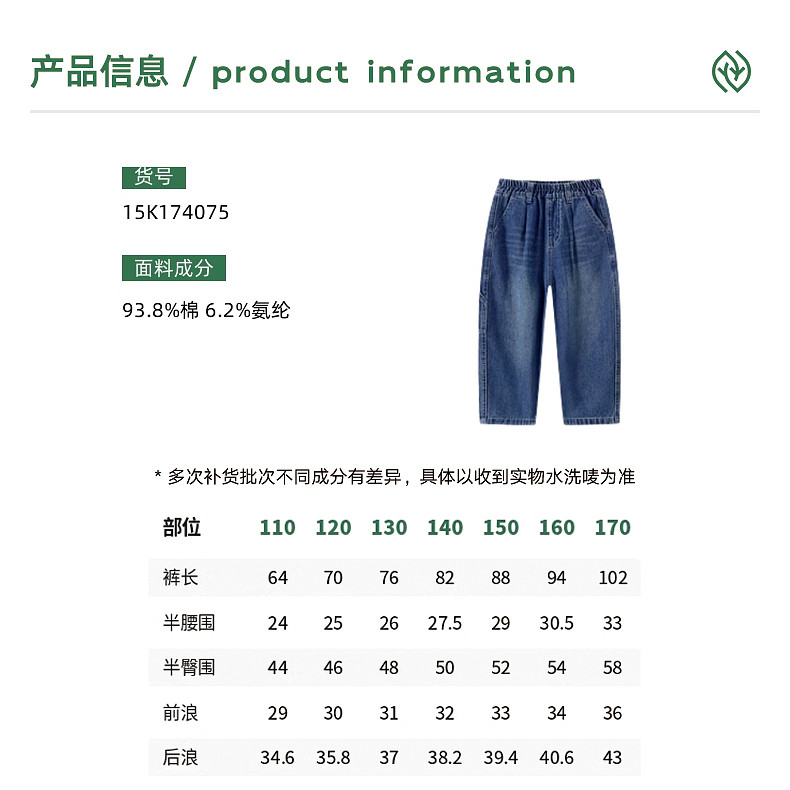 产品信息 / product information

货号

15K174075

面料成分

93.8%棉 6.2%氨纶

* 多次补货批次不同成分有差异，具体以收到实物水洗唛为准

| 部位 | 110 | 120 | 130 | 140 | 150 | 160 | 170 |
|---|---|---|---|---|---|---|---|
| 裤长 | 64 | 70 | 76 | 82 | 88 | 94 | 102 |
| 半腰围 | 24 | 25 | 26 | 27.5 | 29 | 30.5 | 33 |
| 半臀围 | 44 | 46 | 48 | 50 | 52 | 54 | 58 |
| 前浪 | 29 | 30 | 31 | 32 | 33 | 34 | 36 |
| 后浪 | 34.6 | 35.8 | 37 | 38.2 | 39.4 | 40.6 | 43 |